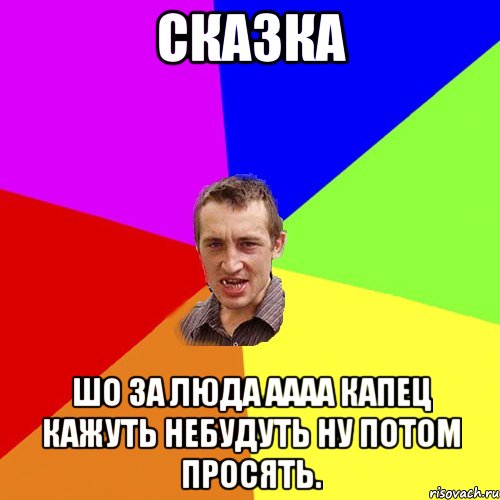 СКАЗКА

ШО ЗА ЛЮДА АААА КАПЕЦ КАЖУТЬ НЕБУДУТЬ НУ ПОТОМ ПРОСЯТЬ.

risovach.ru